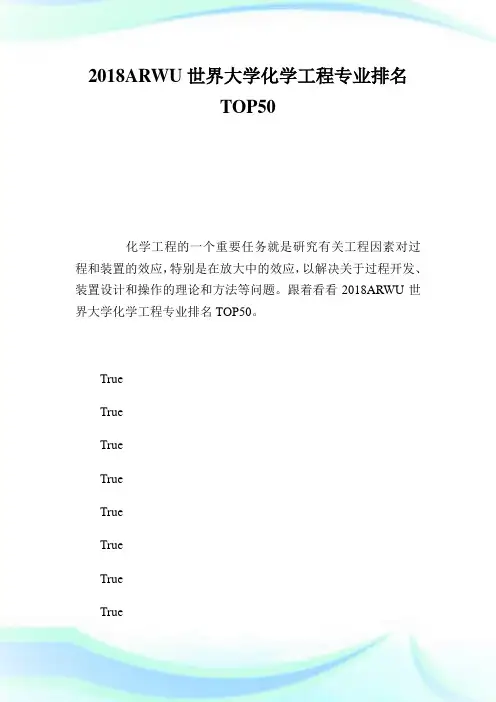 2018ARWU 世界大学化学工程专业排名 TOP50

化学工程的一个重要任务就是研究有关工程因素对过程和装置的效应，特别是在放大中的效应，以解决关于过程开发、装置设计和操作的理论和方法等问题。跟着看看 2018ARWU 世界大学化学工程专业排名 TOP50。

True

True

True

True

True

True

True

True